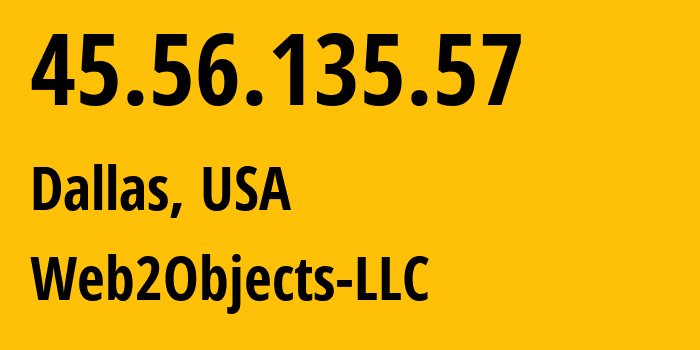 45.56.135.57

Dallas, USA

Web2Objects-LLC